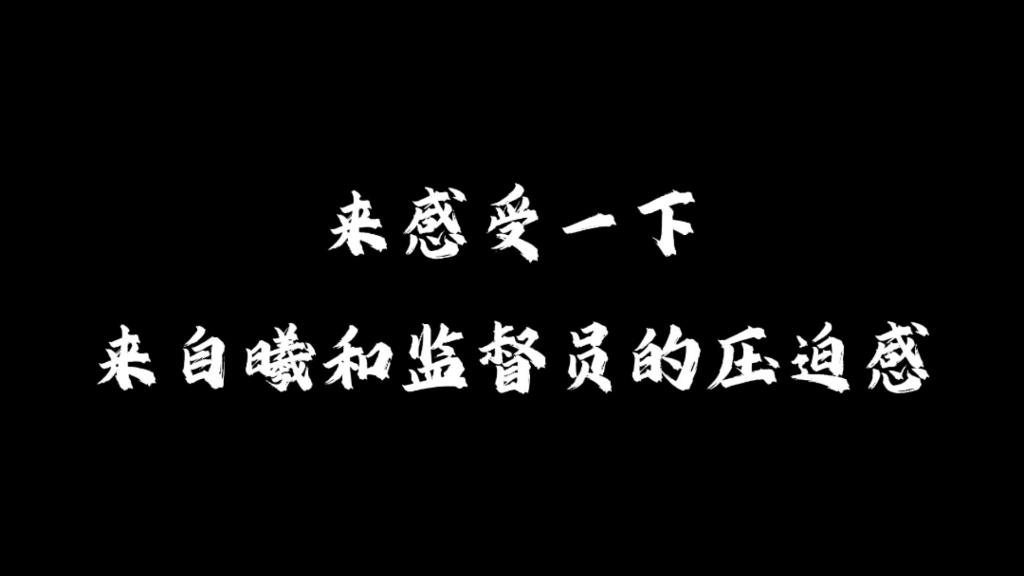 来感受一下

来自曦和监督员的压迫感